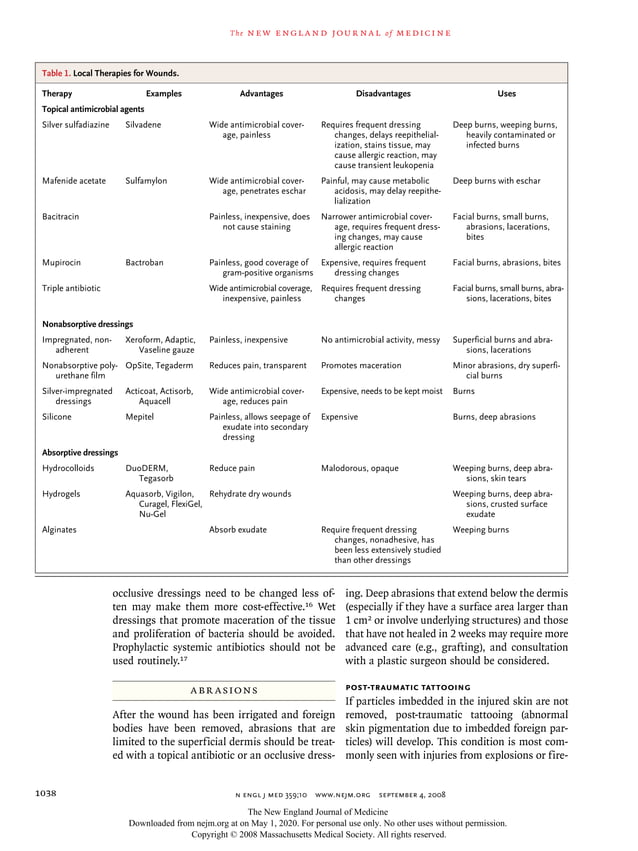 The NEW ENGLAND JOURNAL of MEDICINE

Table 1. Local Therapies for Wounds.

| Therapy | Examples | Advantages | Disadvantages | Uses |
|---|---|---|---|---|
| Topical antimicrobial agents | | | | |
| Silver sulfadiazine | Silvadene | Wide antimicrobial coverage, painless | Requires frequent dressing changes, delays reepithelialization, stains tissue, may cause allergic reaction, may cause transient leukopenia | Deep burns, weeping burns, heavily contaminated or infected burns |
| Mafenide acetate | Sulfamylon | Wide antimicrobial coverage, penetrates eschar | Painful, may cause metabolic acidosis, may delay reepithelialization | Deep burns with eschar |
| Bacitracin | | Painless, inexpensive, does not cause staining | Narrower antimicrobial coverage, requires frequent dressing changes, may cause allergic reaction | Facial burns, small burns, abrasions, lacerations, bites |
| Mupirocin | Bactroban | Painless, good coverage of gram-positive organisms | Expensive, requires frequent dressing changes | Facial burns, abrasions, bites |
| Triple antibiotic | | Wide antimicrobial coverage, inexpensive, painless | Requires frequent dressing changes | Facial burns, small burns, abrasions, lacerations, bites |
| Nonabsorptive dressings | | | | |
| Impregnated, nonadherent | Xeroform, Adaptic, Vaseline gauze | Painless, inexpensive | No antimicrobial activity, messy | Superficial burns and abrasions, lacerations |
| Nonabsorptive polyurethane film | OpSite, Tegaderm | Reduces pain, transparent | Promotes maceration | Minor abrasions, dry superficial burns |
| Silver-impregnated dressings | Acticoat, Actisorb, Aquacell | Wide antimicrobial coverage, reduces pain | Expensive, needs to be kept moist | Burns |
| Silicone | Mepitel | Painless, allows seepage of exudate into secondary dressing | Expensive | Burns, deep abrasions |
| Absorptive dressings | | | | |
| Hydrocolloids | DuoDERM, Tegasorb | Reduce pain | Malodorous, opaque | Weeping burns, deep abrasions, skin tears |
| Hydrogels | Aquasorb, Vigilon, Curagel, FlexiGel, Nu-Gel | Rehydrate dry wounds | | Weeping burns, deep abrasions, crusted surface exudate |
| Alginates | | Absorb exudate | Require frequent dressing changes, nonadhesive, has been less extensively studied than other dressings | Weeping burns |

occlusive dressings need to be changed less often may make them more cost-effective.$^{16}$ Wet dressings that promote maceration of the tissue and proliferation of bacteria should be avoided. Prophylactic systemic antibiotics should not be used routinely.$^{17}$

ABRASIONS

After the wound has been irrigated and foreign bodies have been removed, abrasions that are limited to the superficial dermis should be treated with a topical antibiotic or an occlusive dressing. Deep abrasions that extend below the dermis (especially if they have a surface area larger than 1 cm$^2$ or involve underlying structures) and those that have not healed in 2 weeks may require more advanced care (e.g., grafting), and consultation with a plastic surgeon should be considered.

POST-TRAUMATIC TATTOOING

If particles imbedded in the injured skin are not removed, post-traumatic tattooing (abnormal skin pigmentation due to imbedded foreign particles) will develop. This condition is most commonly seen with injuries from explosions or fire-

1038 N ENGL J MED 359;10 WWW.NEJM.ORG SEPTEMBER 4, 2008

The New England Journal of Medicine
Downloaded from nejm.org at on May 1, 2020. For personal use only. No other uses without permission.
Copyright © 2008 Massachusetts Medical Society. All rights reserved.